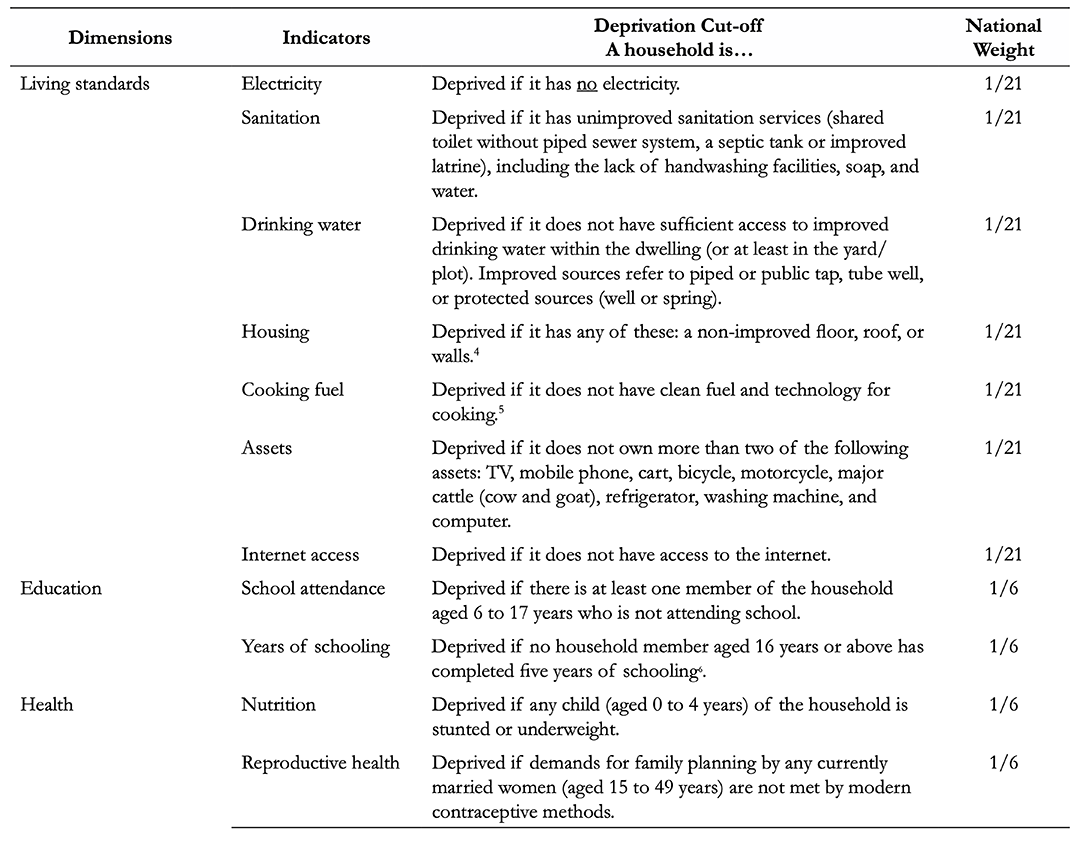 | Dimensions | Indicators | Deprivation Cut-off A household is… | National Weight |
|---|---|---|---|
| Living standards | Electricity | Deprived if it has no electricity. | 1/21 |
| | Sanitation | Deprived if it has unimproved sanitation services (shared toilet without piped sewer system, a septic tank or improved latrine), including the lack of handwashing facilities, soap, and water. | 1/21 |
| | Drinking water | Deprived if it does not have sufficient access to improved drinking water within the dwelling (or at least in the yard/plot). Improved sources refer to piped or public tap, tube well, or protected sources (well or spring). | 1/21 |
| | Housing | Deprived if it has any of these: a non-improved floor, roof, or walls.$^4$ | 1/21 |
| | Cooking fuel | Deprived if it does not have clean fuel and technology for cooking.$^5$ | 1/21 |
| | Assets | Deprived if it does not own more than two of the following assets: TV, mobile phone, cart, bicycle, motorcycle, major cattle (cow and goat), refrigerator, washing machine, and computer. | 1/21 |
| | Internet access | Deprived if it does not have access to the internet. | 1/21 |
| Education | School attendance | Deprived if there is at least one member of the household aged 6 to 17 years who is not attending school. | 1/6 |
| | Years of schooling | Deprived if no household member aged 16 years or above has completed five years of schooling$^6$. | 1/6 |
| Health | Nutrition | Deprived if any child (aged 0 to 4 years) of the household is stunted or underweight. | 1/6 |
| | Reproductive health | Deprived if demands for family planning by any currently married women (aged 15 to 49 years) are not met by modern contraceptive methods. | 1/6 |